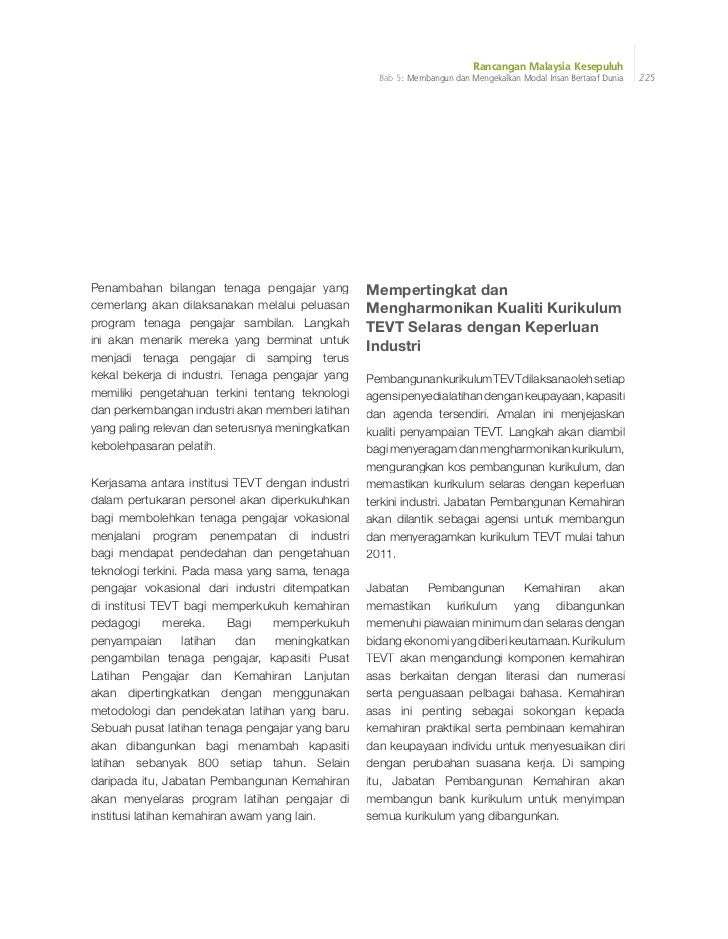 Rancangan Malaysia Kesepuluh
Bab 5: Membangun dan Mengekalkan Modal Insan Bertaraf Dunia 225

Penambahan bilangan tenaga pengajar yang cemerlang akan dilaksanakan melalui peluasan program tenaga pengajar sambilan. Langkah ini akan menarik mereka yang berminat untuk menjadi tenaga pengajar di samping terus kekal bekerja di industri. Tenaga pengajar yang memiliki pengetahuan terkini tentang teknologi dan perkembangan industri akan memberi latihan yang paling relevan dan seterusnya meningkatkan kebolehpasaran pelatih.

Kerjasama antara institusi TEVT dengan industri dalam pertukaran personel akan diperkukuhkan bagi membolehkan tenaga pengajar vokasional menjalani program penempatan di industri bagi mendapat pendedahan dan pengetahuan teknologi terkini. Pada masa yang sama, tenaga pengajar vokasional dari industri ditempatkan di institusi TEVT bagi memperkukuh kemahiran pedagogi mereka. Bagi memperkukuh penyampaian latihan dan meningkatkan pengambilan tenaga pengajar, kapasiti Pusat Latihan Pengajar dan Kemahiran Lanjutan akan dipertingkatkan dengan menggunakan metodologi dan pendekatan latihan yang baru. Sebuah pusat latihan tenaga pengajar yang baru akan dibangunkan bagi menambah kapasiti latihan sebanyak 800 setiap tahun. Selain daripada itu, Jabatan Pembangunan Kemahiran akan menyelaras program latihan pengajar di institusi latihan kemahiran awam yang lain.

Mempertingkat dan Mengharmonikan Kualiti Kurikulum TEVT Selaras dengan Keperluan Industri

Pembangunan kurikulum TEVT dilaksana oleh setiap agensi penyedia latihan dengan keupayaan, kapasiti dan agenda tersendiri. Amalan ini menjejaskan kualiti penyampaian TEVT. Langkah akan diambil bagi menyeragam dan mengharmonikan kurikulum, mengurangkan kos pembangunan kurikulum, dan memastikan kurikulum selaras dengan keperluan terkini industri. Jabatan Pembangunan Kemahiran akan dilantik sebagai agensi untuk membangun dan menyeragamkan kurikulum TEVT mulai tahun 2011.

Jabatan Pembangunan Kemahiran akan memastikan kurikulum yang dibangunkan memenuhi piawaian minimum dan selaras dengan bidang ekonomi yang diberi keutamaan. Kurikulum TEVT akan mengandungi komponen kemahiran asas berkaitan dengan literasi dan numerasi serta penguasaan pelbagai bahasa. Kemahiran asas ini penting sebagai sokongan kepada kemahiran praktikal serta pembinaan kemahiran dan keupayaan individu untuk menyesuaikan diri dengan perubahan suasana kerja. Di samping itu, Jabatan Pembangunan Kemahiran akan membangun bank kurikulum untuk menyimpan semua kurikulum yang dibangunkan.